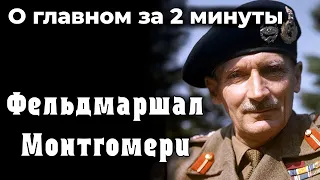 О главном за 2 минуты

Фельдмаршал Монтгомери